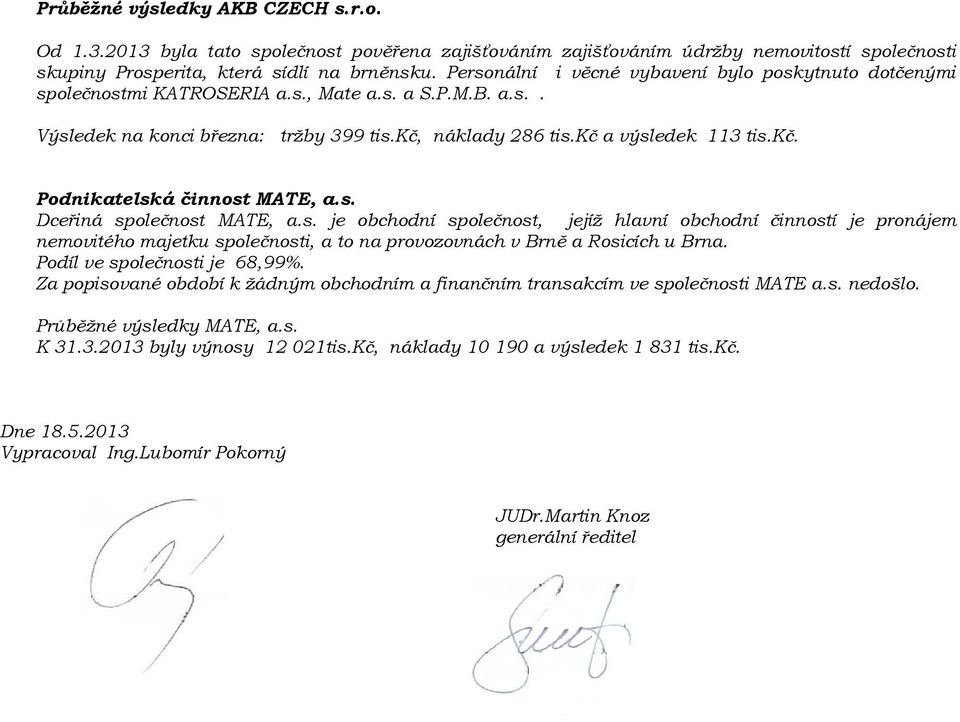 Průběžné výsledky AKB CZECH s.r.o.

Od 1.3.2013 byla tato společnost pověřena zajišťováním zajišťováním údržby nemovitostí společnosti skupiny Prosperita, která sídlí na brněnsku. Personální i věcné vybavení bylo poskytnuto dotčenými společnostmi KATROSERIA a.s., Mate a.s. a S.P.M.B. a.s. .

Výsledek na konci března: tržby 399 tis.Kč, náklady 286 tis.Kč a výsledek 113 tis.Kč.

Podnikatelská činnost MATE, a.s.
Dceřiná společnost MATE, a.s. je obchodní společnost, jejíž hlavní obchodní činností je pronájem nemovitého majetku společnosti, a to na provozovnách v Brně a Rosicích u Brna.
Podíl ve společnosti je 68,99%.
Za popisované období k žádným obchodním a finančním transakcím ve společnosti MATE a.s. nedošlo.

Průběžné výsledky MATE, a.s.
K 31.3.2013 byly výnosy 12 021tis.Kč, náklady 10 190 a výsledek 1 831 tis.Kč.

Dne 18.5.2013
Vypracoval Ing.Lubomír Pokorný

JUDr.Martin Knoz
generální ředitel